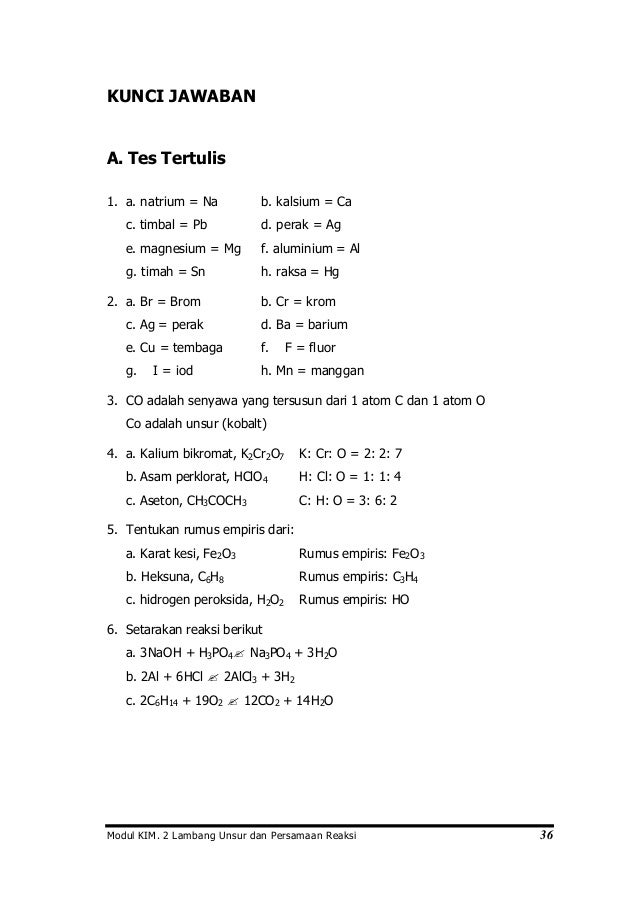 KUNCI JAWABAN

A. Tes Tertulis

1. a. natrium = Na b. kalsium = Ca
c. timbal = Pb d. perak = Ag
e. magnesium = Mg f. aluminium = Al
g. timah = Sn h. raksa = Hg

2. a. Br = Brom b. Cr = krom
c. Ag = perak d. Ba = barium
e. Cu = tembaga f. F = fluor
g. I = iod h. Mn = manggan

3. CO adalah senyawa yang tersusun dari 1 atom C dan 1 atom O
Co adalah unsur (kobalt)

4. a. Kalium bikromat, $K_2Cr_2O_7$ K: Cr: O = 2: 2: 7
b. Asam perklorat, $HClO_4$ H: Cl: O = 1: 1: 4
c. Aseton, $CH_3COCH_3$ C: H: O = 3: 6: 2

5. Tentukan rumus empiris dari:
a. Karat kesi, $Fe_2O_3$ Rumus empiris: $Fe_2O_3$
b. Heksuna, $C_6H_8$ Rumus empiris: $C_3H_4$
c. hidrogen peroksida, $H_2O_2$ Rumus empiris: HO

6. Setarakan reaksi berikut
a. $3NaOH + H_3PO_4 \rightarrow Na_3PO_4 + 3H_2O$
b. $2Al + 6HCl \rightarrow 2AlCl_3 + 3H_2$
c. $2C_6H_{14} + 19O_2 \rightarrow 12CO_2 + 14H_2O$

Modul KIM. 2 Lambang Unsur dan Persamaan Reaksi 36